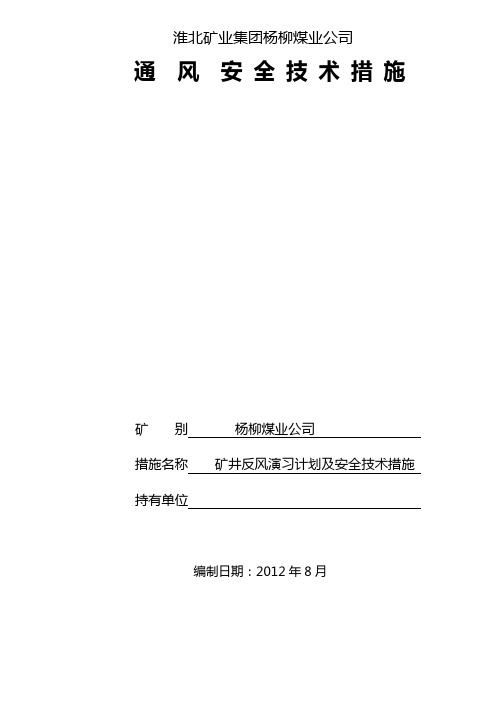 淮北矿业集团杨柳煤业公司

通 风 安全技术措施

矿　　别　杨柳煤业公司

措施名称　矿井反风演习计划及安全技术措施

持有单位

编制日期：2012 年 8 月